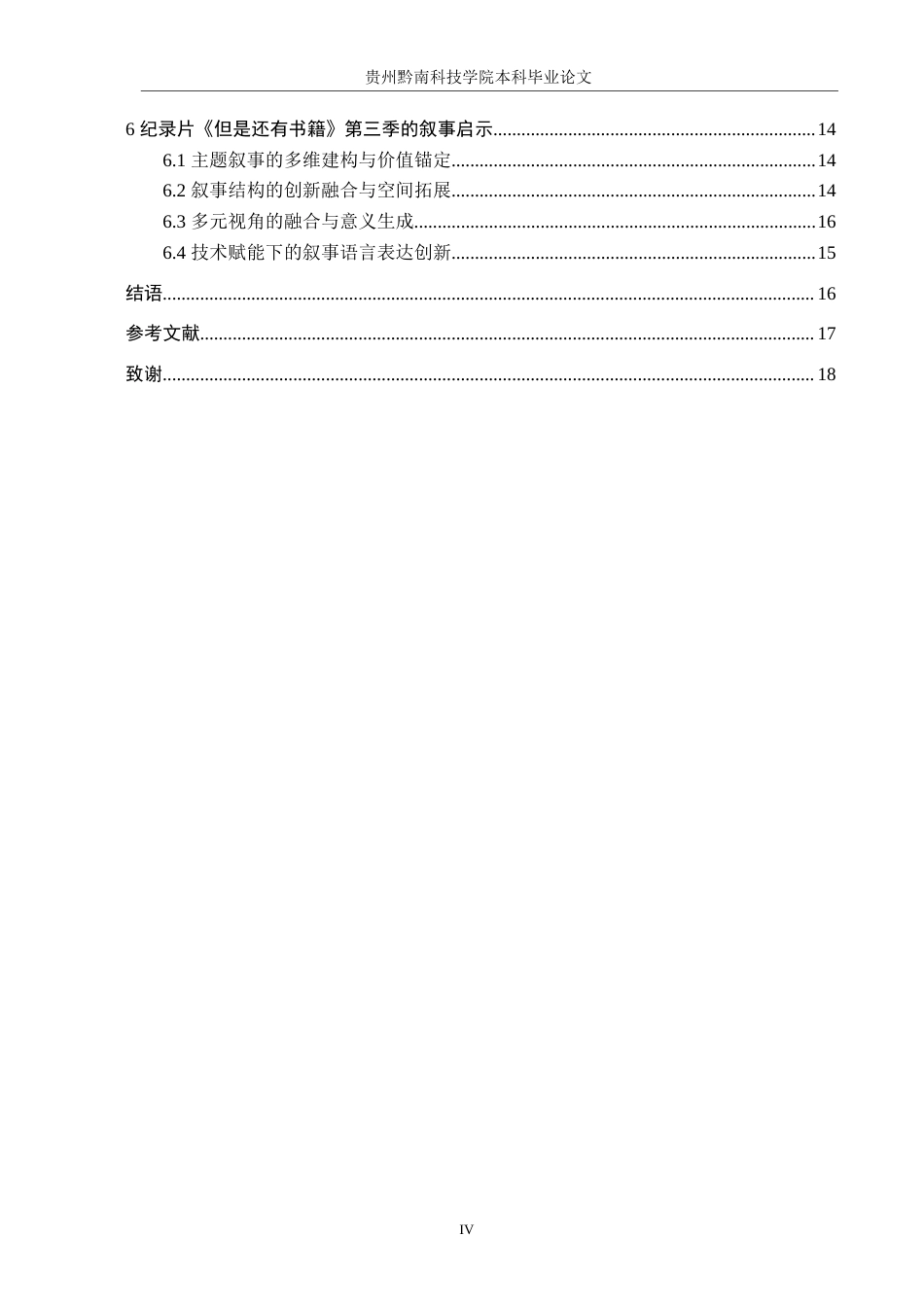 贵州黔南科技学院本科毕业论文

6纪录片《但是还有书籍》第三季的叙事启示 14

6.1主题叙事的多维建构与价值锚定 14

6.2叙事结构的创新融合与空间拓展 14

6.3多元视角的融合与意义生成 16

6.4技术赋能下的叙事语言表达创新 15

结语 16

参考文献 17

致谢 18

IV